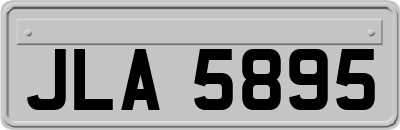 JLA 5895